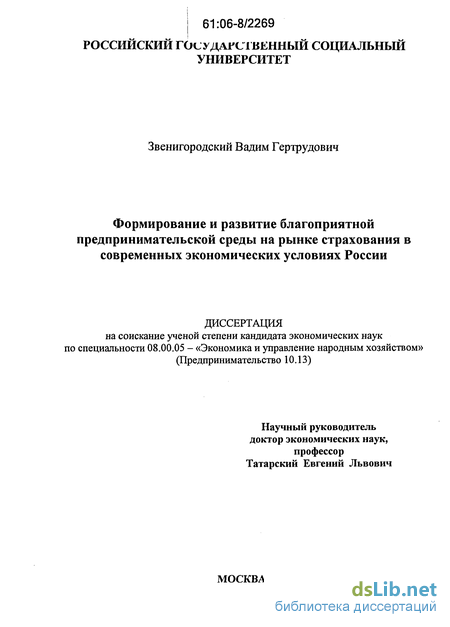 61:06-8/2269

РОССИЙСКИЙ ГОСУДАРСТВЕННЫЙ СОЦИАЛЬНЫЙ УНИВЕРСИТЕТ

Звенигородский Вадим Гертрудович

Формирование и развитие благоприятной предпринимательской среды на рынке страхования в современных экономических условиях России

ДИССЕРТАЦИЯ
на соискание ученой степени кандидата экономических наук по специальности 08.00.05 – «Экономика и управление народным хозяйством» (Предпринимательство 10.13)

Научный руководитель
доктор экономических наук,
профессор
Татарский Евгений Львович

МОСКВА

dsLib.net
библиотека диссертаций